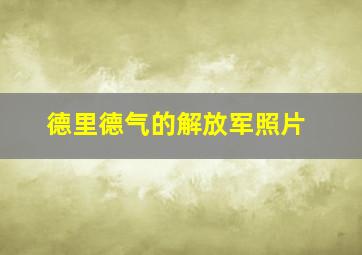 德里德气的解放军照片